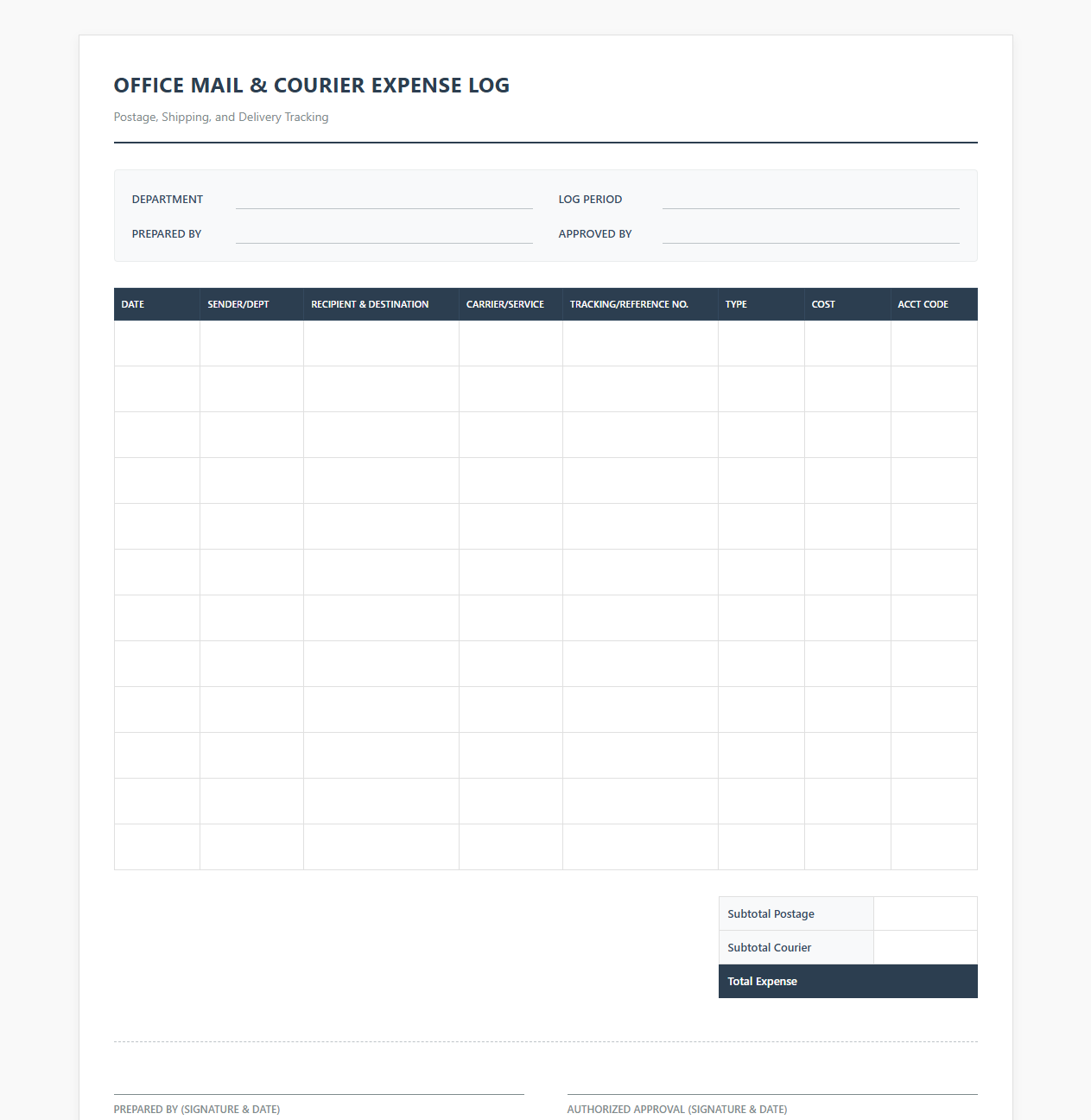 OFFICE MAIL & COURIER EXPENSE LOG

Postage, Shipping, and Delivery Tracking

DEPARTMENT

LOG PERIOD

PREPARED BY

APPROVED BY

| DATE | SENDER/DEPT | RECIPIENT & DESTINATION | CARRIER/SERVICE | TRACKING/REFERENCE NO. | TYPE | COST | ACCT CODE |
|---|---|---|---|---|---|---|---|
| | | | | | | | |
| | | | | | | | |
| | | | | | | | |
| | | | | | | | |
| | | | | | | | |
| | | | | | | | |
| | | | | | | | |
| | | | | | | | |
| | | | | | | | |
| | | | | | | | |
| | | | | | | | |
| | | | | | | | |

| Subtotal Postage | |
|---|---|
| Subtotal Courier | |
| Total Expense | |

PREPARED BY (SIGNATURE & DATE)

AUTHORIZED APPROVAL (SIGNATURE & DATE)